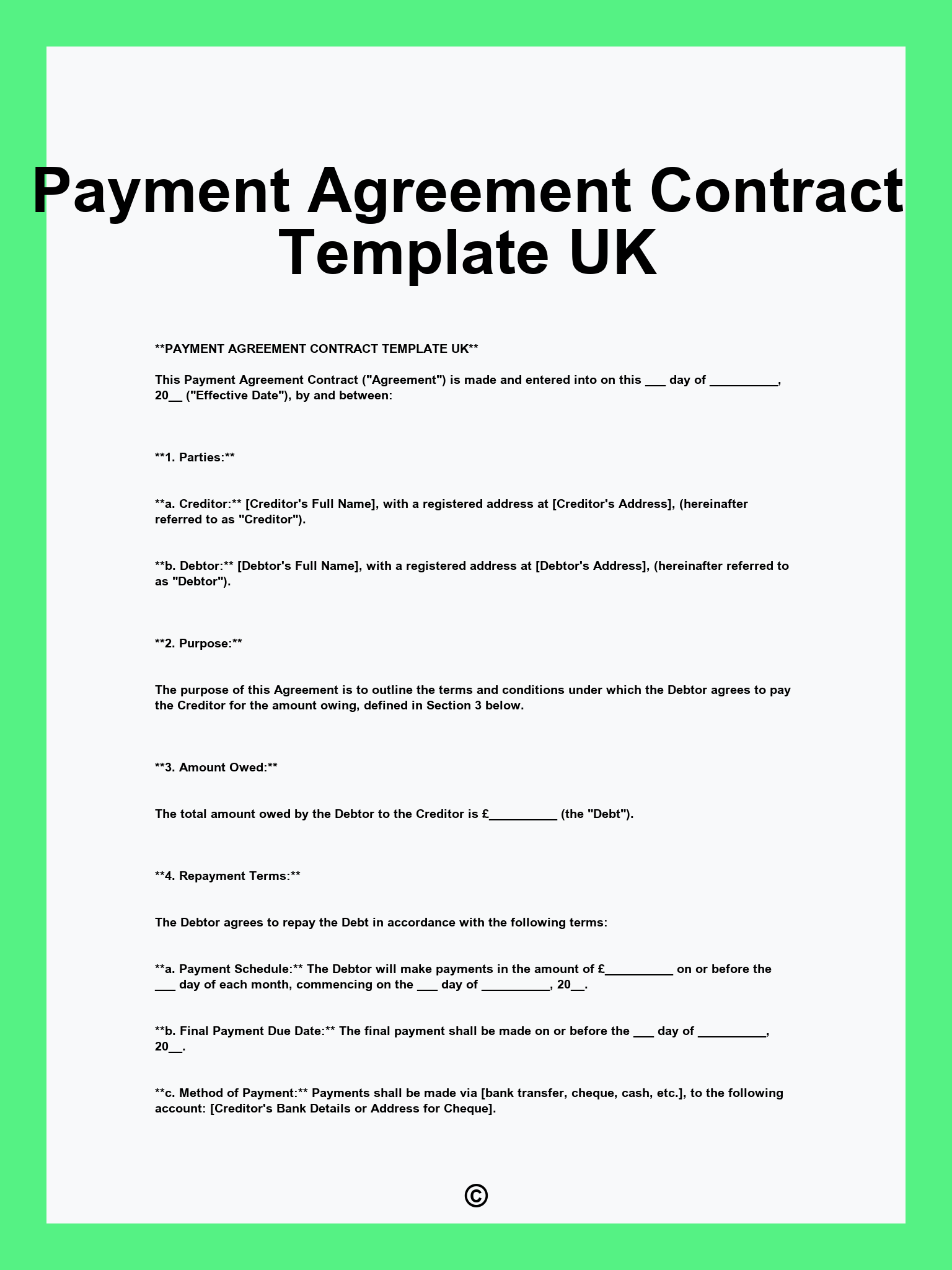 Payment Agreement Contract Template UK

**PAYMENT AGREEMENT CONTRACT TEMPLATE UK**

This Payment Agreement Contract ("Agreement") is made and entered into on this ____ day of ____, 20____ ("Effective Date"), by and between:

**1. Parties:**

**a. Creditor:** [Creditor's Full Name], with a registered address at [Creditor's Address], (hereinafter referred to as "Creditor").

**b. Debtor:** [Debtor's Full Name], with a registered address at [Debtor's Address], (hereinafter referred to as "Debtor").

**2. Purpose:**

The purpose of this Agreement is to outline the terms and conditions under which the Debtor agrees to pay the Creditor for the amount owing, defined in Section 3 below.

**3. Amount Owed:**

The total amount owed by the Debtor to the Creditor is £____ (the "Debt").

**4. Repayment Terms:**

The Debtor agrees to repay the Debt in accordance with the following terms:

**a. Payment Schedule:** The Debtor will make payments in the amount of £____ on or before the ____ day of each month, commencing on the ____ day of ____, 20____.

**b. Final Payment Due Date:** The final payment shall be made on or before the ____ day of ____, 20____.

**c. Method of Payment:** Payments shall be made via [bank transfer, cheque, cash, etc.], to the following account: [Creditor's Bank Details or Address for Cheque].

©